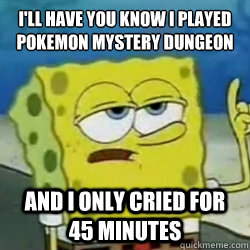 I'LL HAVE YOU KNOW I PLAYED POKEMON MYSTERY DUNGEON

AND I ONLY CRIED FOR 45 MINUTES

quickmeme.com